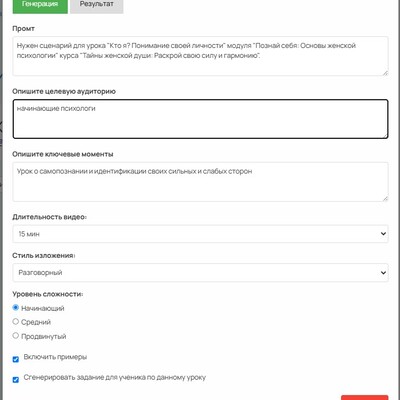 Генерация Результат

Промт

Нужен сценарий для урока "Кто я? Понимание своей личности" модуля "Познай себя: Основы женской психологии" курса "Тайны женской души: Раскрой свою силу и гармонию".

Опишите целевую аудиторию

начинающие психологи

Опишите ключевые моменты

Урок о самопознании и идентификации своих сильных и слабых сторон

Длительность видео:

15 мин

Стиль изложения:

Разговорный

Уровень сложности:

Начинающий

Средний

Продвинутый

Включить примеры

Сгенерировать задание для ученика по данному уроку